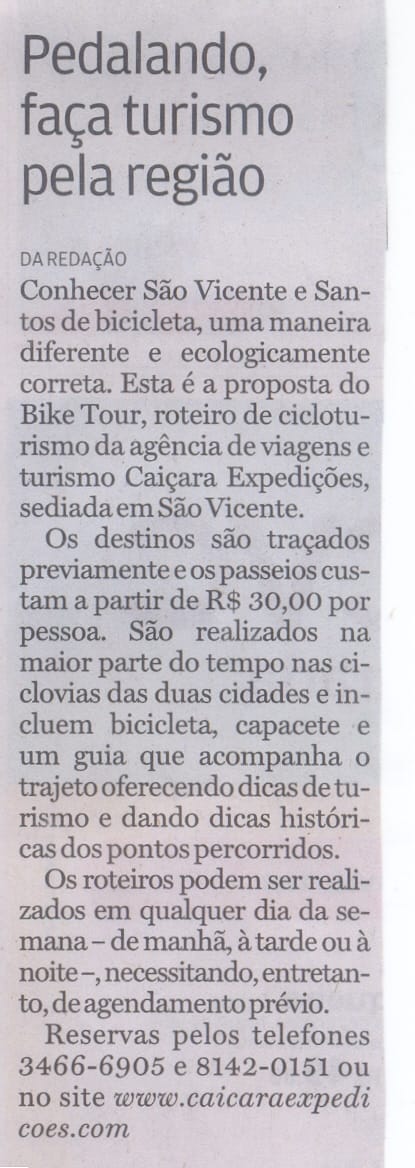 Pedalando, faça turismo pela região

DA REDAÇÃO

Conhecer São Vicente e Santos de bicicleta, uma maneira diferente e ecologicamente correta. Esta é a proposta do Bike Tour, roteiro de cicloturismo da agência de viagens e turismo Caiçara Expedições, sediada em São Vicente.

Os destinos são traçados previamente e os passeios custam a partir de R$ 30,00 por pessoa. São realizados na maior parte do tempo nas ciclovias das duas cidades e incluem bicicleta, capacete e um guia que acompanha o trajeto oferecendo dicas de turismo e dando dicas históricas dos pontos percorridos.

Os roteiros podem ser realizados em qualquer dia da semana – de manhã, à tarde ou à noite –, necessitando, entretanto, de agendamento prévio.

Reservas pelos telefones 3466-6905 e 8142-0151 ou no site www.caicaraexpedicoes.com